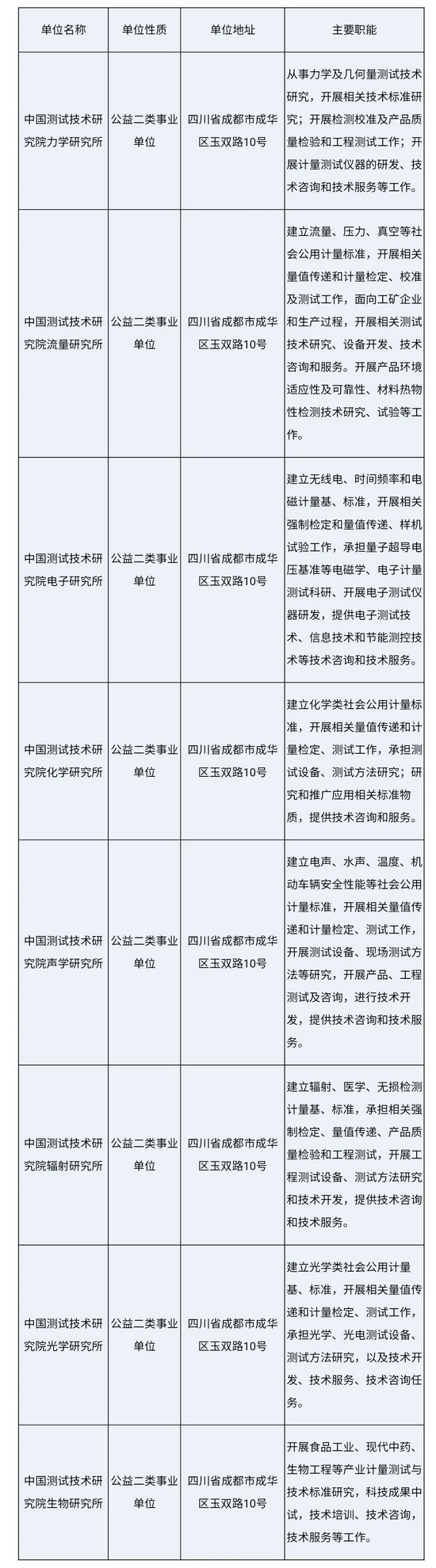 | 单位名称 | 单位性质 | 单位地址 | 主要职能 |
|---|---|---|---|
| 中国测试技术研究院力学研究所 | 公益二类事业单位 | 四川省成都市成华区玉双路10号 | 从事力学及几何量测试技术研究，开展相关技术标准研究；开展检测校准及产品质量检验和工程测试工作；开展计量测试仪器的研发、技术咨询和技术服务等工作。 |
| 中国测试技术研究院流量研究所 | 公益二类事业单位 | 四川省成都市成华区玉双路10号 | 建立流量、压力、真空等社会公用计量标准，开展相关量值传递和计量检定、校准及测试工作，面向工矿企业和生产过程，开展相关测试技术研究、设备开发、技术咨询和服务。开展产品环境适应性及可靠性、材料热物性检测技术研究、试验等工作。 |
| 中国测试技术研究院电子研究所 | 公益二类事业单位 | 四川省成都市成华区玉双路10号 | 建立无线电、时间频率和电磁计量基、标准，开展相关强制检定和量值传递、样机试验工作，承担量子超导电压基准等电磁学、电子计量测试科研、开展电子测试仪器研发，提供电子测试技术、信息技术和节能测控技术等技术咨询和技术服务。 |
| 中国测试技术研究院化学研究所 | 公益二类事业单位 | 四川省成都市成华区玉双路10号 | 建立化学类社会公用计量标准，开展相关量值传递和计量检定、测试工作，承担测试设备、测试方法研究；研究和推广应用相关标准物质，提供技术咨询和服务。 |
| 中国测试技术研究院声学研究所 | 公益二类事业单位 | 四川省成都市成华区玉双路10号 | 建立电声、水声、温度、机动车辆安全性能等社会公用计量标准，开展相关量值传递和计量检定、测试工作，开展测试设备、现场测试方法等研究，开展产品、工程测试及咨询，进行技术开发，提供技术咨询和技术服务。 |
| 中国测试技术研究院辐射研究所 | 公益二类事业单位 | 四川省成都市成华区玉双路10号 | 建立辐射、医学、无损检测计量基、标准，承担相关强制检定、量值传递、产品质量检验和工程测试，开展工程测试设备、测试方法研究和技术开发，提供技术咨询和技术服务。 |
| 中国测试技术研究院光学研究所 | 公益二类事业单位 | 四川省成都市成华区玉双路10号 | 建立光学类社会公用计量基、标准，开展相关量值传递和计量检定、测试工作，承担光学、光电测试设备、测试方法研究，以及技术开发、技术服务、技术咨询任务。 |
| 中国测试技术研究院生物研究所 | 公益二类事业单位 | 四川省成都市成华区玉双路10号 | 开展食品工业、现代中药、生物工程等产业计量测试与技术标准研究，科技成果中试，技术培训，技术咨询，技术服务等工作。 |